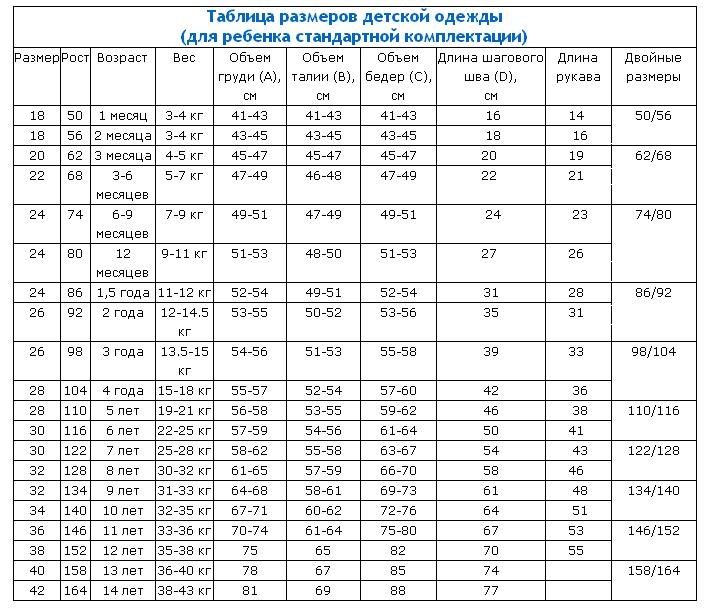 Таблица размеров детской одежды
(для ребенка стандартной комплектации)

| Размер | Рост | Возраст | Вес | Объем груди (A), см | Объем талии (B), см | Объем бедер (C), см | Длина шагового шва (D), см | Длина рукава | Двойные размеры |
|---|---|---|---|---|---|---|---|---|---|
| 18 | 50 | 1 месяц | 3-4 кг | 41-43 | 41-43 | 41-43 | 16 | 14 | 50/56 |
| 18 | 56 | 2 месяца | 3-4 кг | 43-45 | 43-45 | 43-45 | 18 | 16 | |
| 20 | 62 | 3 месяца | 4-5 кг | 45-47 | 45-47 | 45-47 | 20 | 19 | 62/68 |
| 22 | 68 | 3-6 месяцев | 5-7 кг | 47-49 | 46-48 | 47-49 | 22 | 21 | |
| 24 | 74 | 6-9 месяцев | 7-9 кг | 49-51 | 47-49 | 49-51 | 24 | 23 | 74/80 |
| 24 | 80 | 12 месяцев | 9-11 кг | 51-53 | 48-50 | 51-53 | 27 | 26 | |
| 24 | 86 | 1,5 года | 11-12 кг | 52-54 | 49-51 | 52-54 | 31 | 28 | 86/92 |
| 26 | 92 | 2 года | 12-14.5 кг | 53-55 | 50-52 | 53-56 | 35 | 31 | |
| 26 | 98 | 3 года | 13.5-15 кг | 54-56 | 51-53 | 55-58 | 39 | 33 | 98/104 |
| 28 | 104 | 4 года | 15-18 кг | 55-57 | 52-54 | 57-60 | 42 | 36 | |
| 28 | 110 | 5 лет | 19-21 кг | 56-58 | 53-55 | 59-62 | 46 | 38 | 110/116 |
| 30 | 116 | 6 лет | 22-25 кг | 57-59 | 54-56 | 61-64 | 50 | 41 | |
| 30 | 122 | 7 лет | 25-28 кг | 58-62 | 55-58 | 63-67 | 54 | 43 | 122/128 |
| 32 | 128 | 8 лет | 30-32 кг | 61-65 | 57-59 | 66-70 | 58 | 46 | |
| 32 | 134 | 9 лет | 31-33 кг | 64-68 | 58-61 | 69-73 | 61 | 48 | 134/140 |
| 34 | 140 | 10 лет | 32-35 кг | 67-71 | 60-62 | 72-76 | 64 | 51 | |
| 36 | 146 | 11 лет | 33-36 кг | 70-74 | 61-64 | 75-80 | 67 | 53 | 146/152 |
| 38 | 152 | 12 лет | 35-38 кг | 75 | 65 | 82 | 70 | 55 | |
| 40 | 158 | 13 лет | 36-40 кг | 78 | 67 | 85 | 74 | | 158/164 |
| 42 | 164 | 14 лет | 38-43 кг | 81 | 69 | 88 | 77 | | |